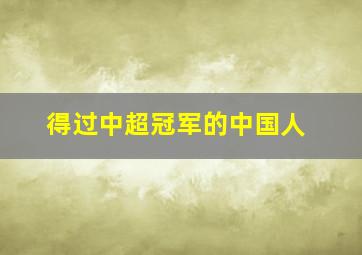 得过中超冠军的中国人